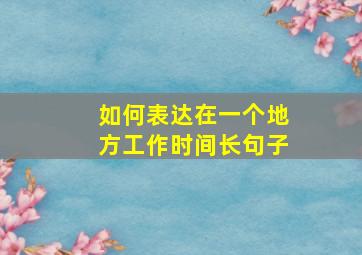 如何表达在一个地方工作时间长句子